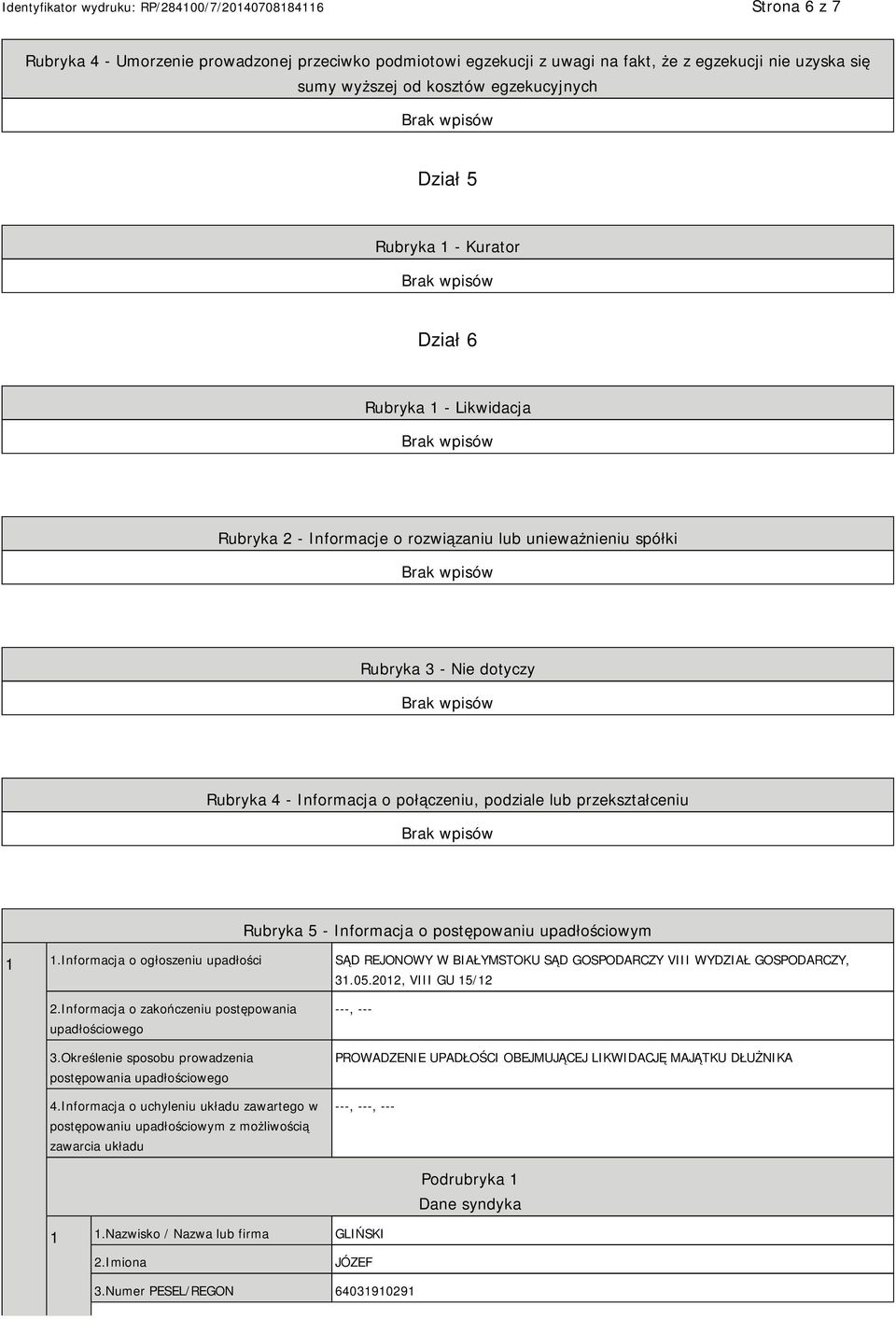 Identyfikator wydruku: RP/284100/7/20140708184116

Strona 6 z 7

Rubryka 4 - Umorzenie prowadzonej przeciwko podmiotowi egzekucji z uwagi na fakt, że z egzekucji nie uzyska się sumy wyższej od kosztów egzekucyjnych

Brak wpisów

Dział 5

Rubryka 1 - Kurator

Brak wpisów

Dział 6

Rubryka 1 - Likwidacja

Brak wpisów

Rubryka 2 - Informacje o rozwiązaniu lub unieważnieniu spółki

Brak wpisów

Rubryka 3 - Nie dotyczy

Brak wpisów

Rubryka 4 - Informacja o połączeniu, podziale lub przekształceniu

Brak wpisów

Rubryka 5 - Informacja o postępowaniu upadłościowym

| 1 | 1.Informacja o ogłoszeniu upadłości | SĄD REJONOWY W BIAŁYMSTOKU SĄD GOSPODARCZY VIII WYDZIAŁ GOSPODARCZY, 31.05.2012, VIII GU 15/12 |
|---|---|---|
| | 2.Informacja o zakończeniu postępowania upadłościowego | ---, --- |
| | 3.Określenie sposobu prowadzenia postępowania upadłościowego | PROWADZENIE UPADŁOŚCI OBEJMUJĄCEJ LIKWIDACJĘ MAJĄTKU DŁUŻNIKA |
| | 4.Informacja o uchyleniu układu zawartego w postępowaniu upadłościowym z możliwością zawarcia układu | ---, ---, --- |

Podrubryka 1
Dane syndyka

| 1 | 1.Nazwisko / Nazwa lub firma | GLIŃSKI |
|---|---|---|
| | 2.Imiona | JÓZEF |
| | 3.Numer PESEL/REGON | 64031910291 |